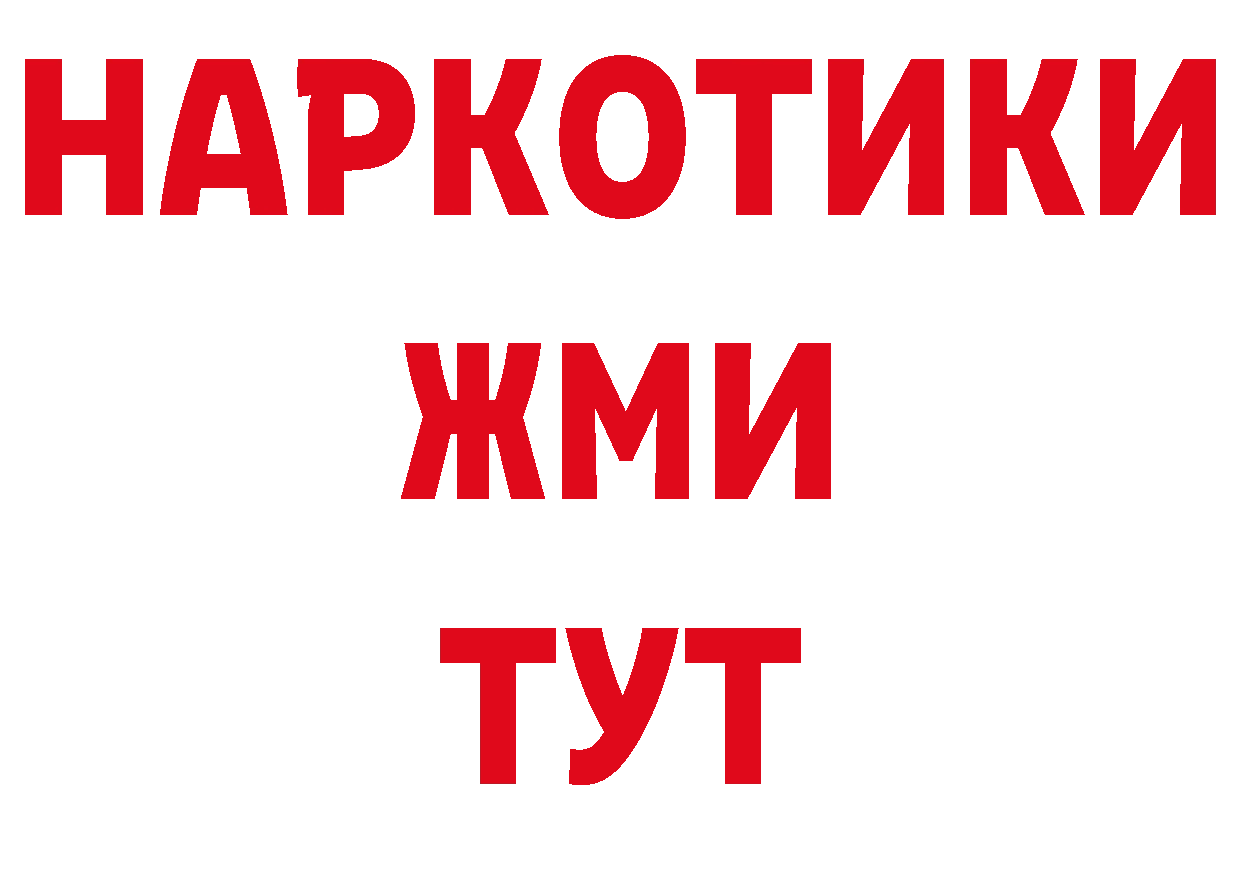 НАРКОТИКИ
ЖМИ
ТУТ